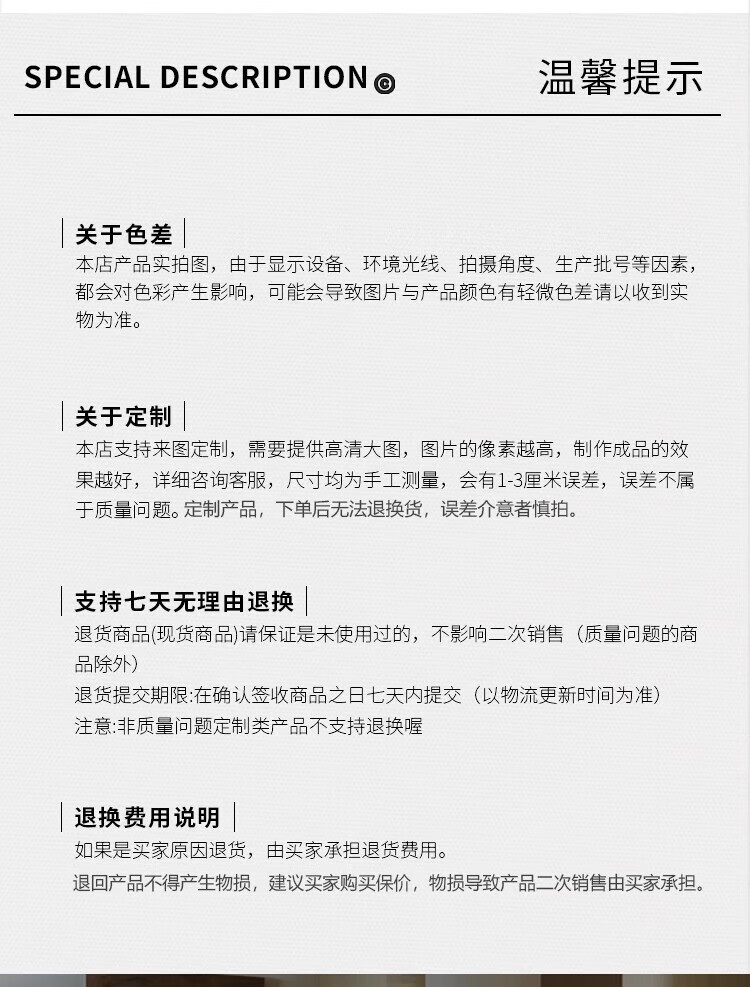 SPECIAL DESCRIPTION ©

温馨提示

关于色差

本店产品实拍图，由于显示设备、环境光线、拍摄角度、生产批号等因素，都会对色彩产生影响，可能会导致图片与产品颜色有轻微色差请以收到实物为准。

关于定制

本店支持来图定制，需要提供高清大图，图片的像素越高，制作成品的效果越好，详细咨询客服，尺寸均为手工测量，会有1-3厘米误差，误差不属于质量问题。定制产品，下单后无法退换货，误差介意者慎拍。

支持七天无理由退换

退货商品(现货商品)请保证是未使用过的，不影响二次销售（质量问题的商品除外）

退货提交期限:在确认签收商品之日七天内提交（以物流更新时间为准）

注意:非质量问题定制类产品不支持退换喔

退换费用说明

如果是买家原因退货，由买家承担退货费用。

退回产品不得产生物损，建议买家购买保价，物损导致产品二次销售由买家承担。